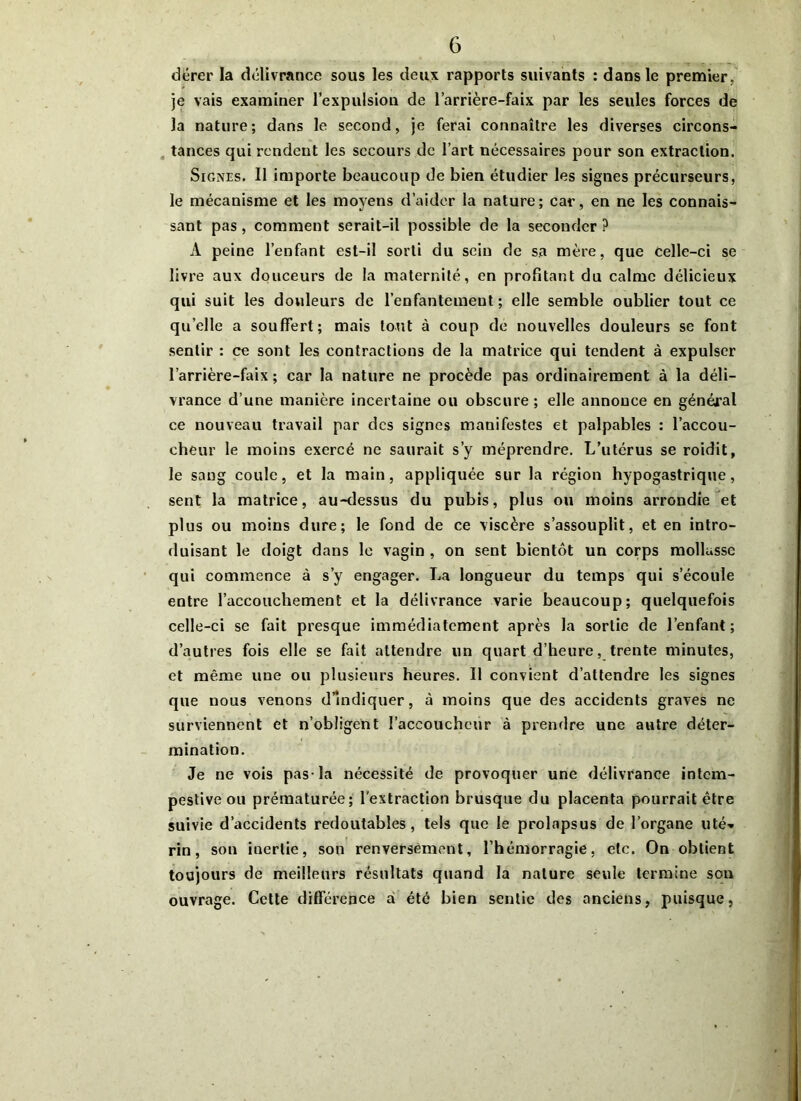 6

dérer la délivrance sous les deux rapports suivants : dans le premier, je vais examiner l'expulsion de l'arrière-faix par les seules forces de la nature; dans le second, je ferai connaître les diverses circonstances qui rendent les secours de l'art nécessaires pour son extraction.

Signes. Il importe beaucoup de bien étudier les signes précurseurs, le mécanisme et les moyens d'aider la nature; car, en ne les connaissant pas, comment serait-il possible de la seconder ?

A peine l'enfant est-il sorti du sein de sa mère, que celle-ci se livre aux douceurs de la maternité, en profitant du calme délicieux qui suit les douleurs de l'enfantement; elle semble oublier tout ce qu'elle a souffert; mais tout à coup de nouvelles douleurs se font sentir : ce sont les contractions de la matrice qui tendent à expulser l'arrière-faix; car la nature ne procède pas ordinairement à la délivrance d'une manière incertaine ou obscure; elle annonce en général ce nouveau travail par des signes manifestes et palpables : l'accoucheur le moins exercé ne saurait s'y méprendre. L'utérus se roidit, le sang coule, et la main, appliquée sur la région hypogastrique, sent la matrice, au-dessus du pubis, plus ou moins arrondie et plus ou moins dure; le fond de ce viscère s'assouplit, et en introduisant le doigt dans le vagin, on sent bientôt un corps mollasse qui commence à s'y engager. La longueur du temps qui s'écoule entre l'accouchement et la délivrance varie beaucoup; quelquefois celle-ci se fait presque immédiatement après la sortie de l'enfant; d'autres fois elle se fait attendre un quart d'heure, trente minutes, et même une ou plusieurs heures. Il convient d'attendre les signes que nous venons d'indiquer, à moins que des accidents graves ne surviennent et n'obligent l'accoucheur à prendre une autre détermination.

Je ne vois pas la nécessité de provoquer une délivrance intempestive ou prématurée; l'extraction brusque du placenta pourrait être suivie d'accidents redoutables, tels que le prolapsus de l'organe utérin, son inertie, son renversement, l'hémorragie, etc. On obtient toujours de meilleurs résultats quand la nature seule termine son ouvrage. Cette différence a été bien sentie des anciens, puisque,